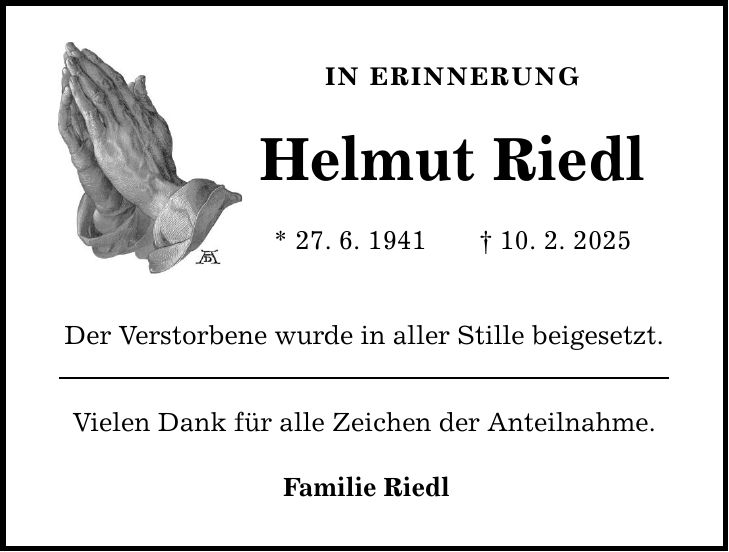 IN ERINNERUNG

Helmut Riedl

* 27. 6. 1941 † 10. 2. 2025

Der Verstorbene wurde in aller Stille beigesetzt.

Vielen Dank für alle Zeichen der Anteilnahme.

Familie Riedl